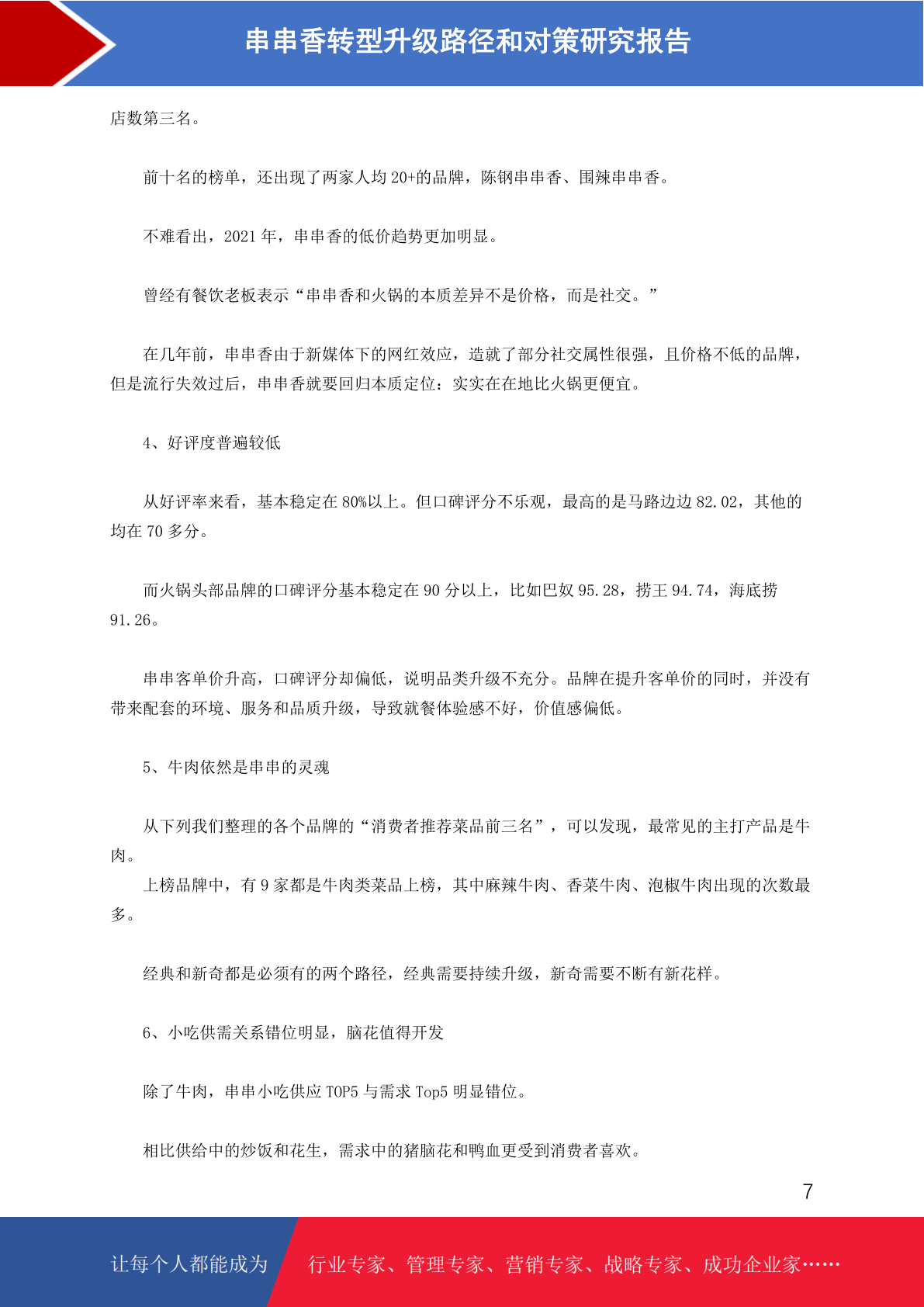 串串香转型升级路径和对策研究报告

店数第三名。

前十名的榜单，还出现了两家人均 20+的品牌，陈钢串串香、围辣串串香。

不难看出，2021 年，串串香的低价趋势更加明显。

曾经有餐饮老板表示“串串香和火锅的本质差异不是价格，而是社交。”

在几年前，串串香由于新媒体下的网红效应，造就了部分社交属性很强，且价格不低的品牌，但是流行失效过后，串串香就要回归本质定位：实实在在地比火锅更便宜。

4、好评度普遍较低

从好评率来看，基本稳定在 80%以上。但口碑评分不乐观，最高的是马路边边 82.02，其他的均在 70 多分。

而火锅头部品牌的口碑评分基本稳定在 90 分以上，比如巴奴 95.28，捞王 94.74，海底捞 91.26。

串串客单价升高，口碑评分却偏低，说明品类升级不充分。品牌在提升客单价的同时，并没有带来配套的环境、服务和品质升级，导致就餐体验感不好，价值感偏低。

5、牛肉依然是串串的灵魂

从下列我们整理的各个品牌的“消费者推荐菜品前三名”，可以发现，最常见的主打产品是牛肉。
上榜品牌中，有 9 家都是牛肉类菜品上榜，其中麻辣牛肉、香菜牛肉、泡椒牛肉出现的次数最多。

经典和新奇都是必须有的两个路径，经典需要持续升级，新奇需要不断有新花样。

6、小吃供需关系错位明显，脑花值得开发

除了牛肉，串串小吃供应 TOP5 与需求 Top5 明显错位。

相比供给中的炒饭和花生，需求中的猪脑花和鸭血更受到消费者喜欢。

7

让每个人都能成为 行业专家、管理专家、营销专家、战略专家、成功企业家……